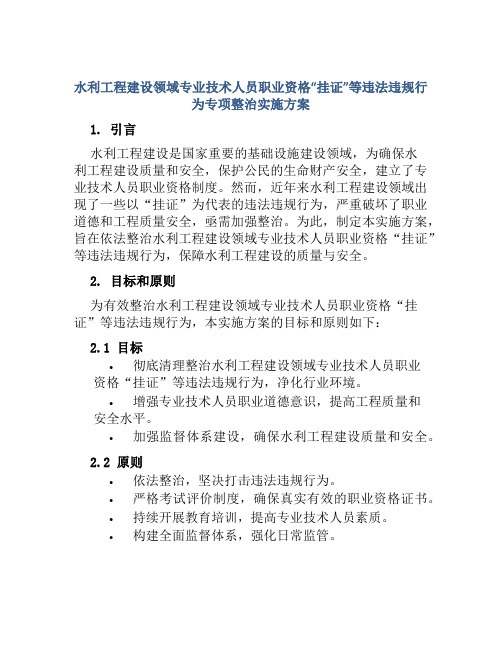 水利工程建设领域专业技术人员职业资格“挂证”等违法违规行为专项整治实施方案

1. 引言

水利工程建设是国家重要的基础设施建设领域，为确保水利工程建设质量和安全，保护公民的生命财产安全，建立了专业技术人员职业资格制度。然而，近年来水利工程建设领域出现了一些以“挂证”为代表的违法违规行为，严重破坏了职业道德和工程质量安全，亟需加强整治。为此，制定本实施方案，旨在依法整治水利工程建设领域专业技术人员职业资格“挂证”等违法违规行为，保障水利工程建设的质量与安全。

2. 目标和原则

为有效整治水利工程建设领域专业技术人员职业资格“挂证”等违法违规行为，本实施方案的目标和原则如下：

2.1 目标

• 彻底清理整治水利工程建设领域专业技术人员职业资格“挂证”等违法违规行为，净化行业环境。
• 增强专业技术人员职业道德意识，提高工程质量和安全水平。
• 加强监督体系建设，确保水利工程建设质量和安全。

2.2 原则

• 依法整治，坚决打击违法违规行为。
• 严格考试评价制度，确保真实有效的职业资格证书。
• 持续开展教育培训，提高专业技术人员素质。
• 构建全面监督体系，强化日常监管。